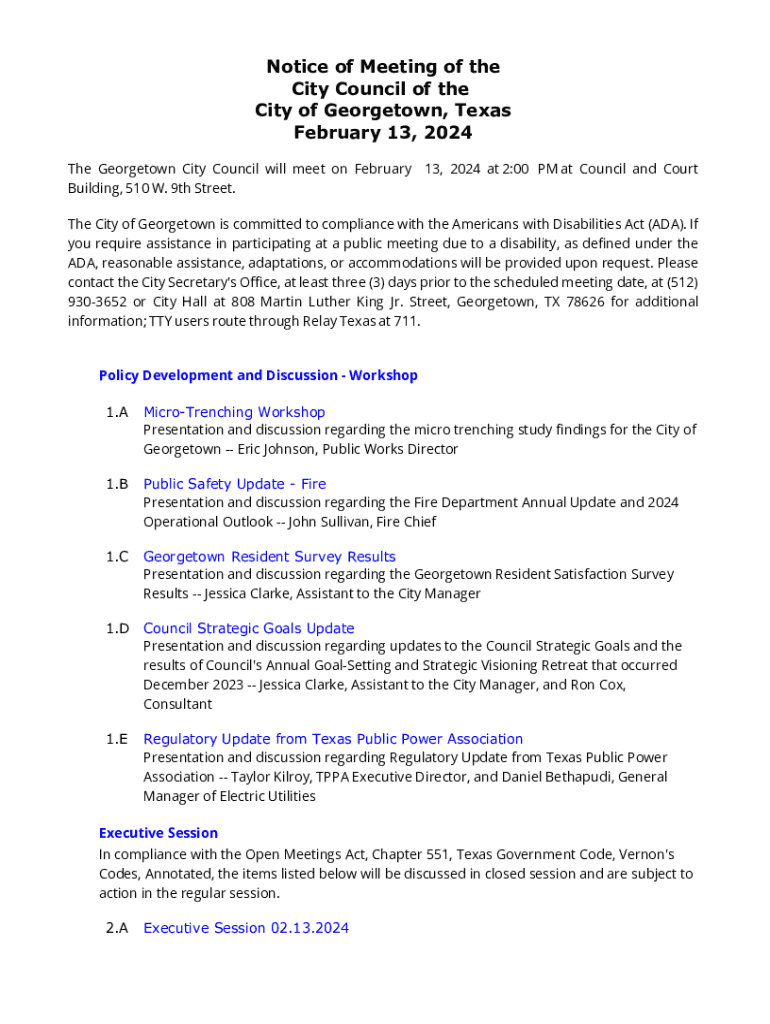 Notice of Meeting of the
City Council of the
City of Georgetown, Texas
February 13, 2024

The Georgetown City Council will meet on February 13, 2024 at 2:00 PM at Council and Court Building, 510 W. 9th Street.

The City of Georgetown is committed to compliance with the Americans with Disabilities Act (ADA). If you require assistance in participating at a public meeting due to a disability, as defined under the ADA, reasonable assistance, adaptations, or accommodations will be provided upon request. Please contact the City Secretary's Office, at least three (3) days prior to the scheduled meeting date, at (512) 930-3652 or City Hall at 808 Martin Luther King Jr. Street, Georgetown, TX 78626 for additional information; TTY users route through Relay Texas at 711.

Policy Development and Discussion - Workshop

1.A Micro-Trenching Workshop
Presentation and discussion regarding the micro trenching study findings for the City of Georgetown -- Eric Johnson, Public Works Director

1.B Public Safety Update - Fire
Presentation and discussion regarding the Fire Department Annual Update and 2024 Operational Outlook -- John Sullivan, Fire Chief

1.C Georgetown Resident Survey Results
Presentation and discussion regarding the Georgetown Resident Satisfaction Survey Results -- Jessica Clarke, Assistant to the City Manager

1.D Council Strategic Goals Update
Presentation and discussion regarding updates to the Council Strategic Goals and the results of Council's Annual Goal-Setting and Strategic Visioning Retreat that occurred December 2023 -- Jessica Clarke, Assistant to the City Manager, and Ron Cox, Consultant

1.E Regulatory Update from Texas Public Power Association
Presentation and discussion regarding Regulatory Update from Texas Public Power Association -- Taylor Kilroy, TPPA Executive Director, and Daniel Bethapudi, General Manager of Electric Utilities

Executive Session
In compliance with the Open Meetings Act, Chapter 551, Texas Government Code, Vernon's Codes, Annotated, the items listed below will be discussed in closed session and are subject to action in the regular session.

2.A Executive Session 02.13.2024